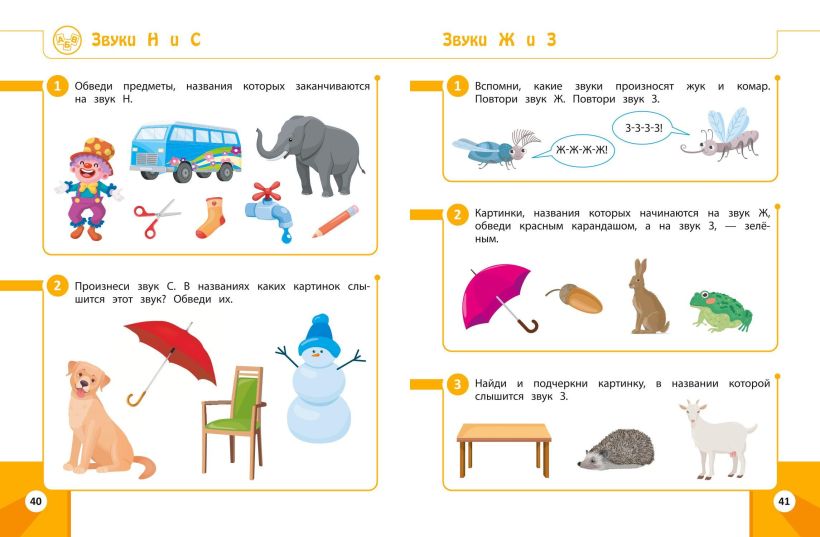 Звуки Н и С

1 Обведи предметы, названия которых заканчиваются на звук Н.

2 Произнеси звук С. В названиях каких картинок слышится этот звук? Обведи их.

40

Звуки Ж и З

1 Вспомни, какие звуки произносят жук и комар. Повтори звук Ж. Повтори звук З.

Ж-Ж-Ж-Ж!

З-З-З-З!

2 Картинки, названия которых начинаются на звук Ж, обведи красным карандашом, а на звук З, — зелёным.

3 Найди и подчеркни картинку, в названии которой слышится звук З.

41